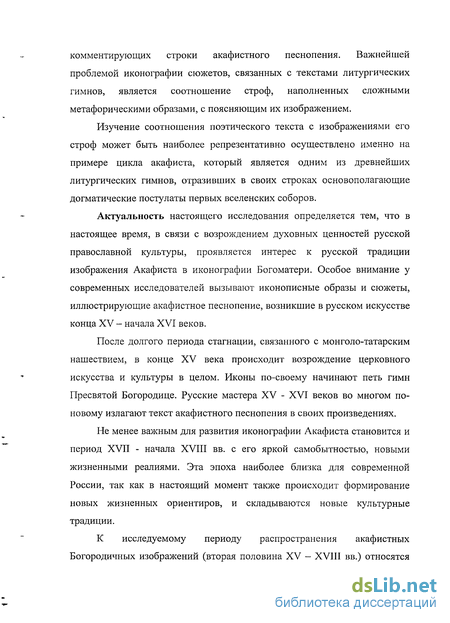 комментирующих строки акафистного песнопения. Важнейшей проблемой иконографии сюжетов, связанных с текстами литургических гимнов, является соотношение строф, наполненных сложными метафорическими образами, с поясняющим их изображением.

Изучение соотношения поэтического текста с изображениями его строф может быть наиболее репрезентативно осуществлено именно на примере цикла акафиста, который является одним из древнейших литургических гимнов, отразивших в своих строках основополагающие догматические постулаты первых вселенских соборов.

Актуальность настоящего исследования определяется тем, что в настоящее время, в связи с возрождением духовных ценностей русской православной культуры, проявляется интерес к русской традиции изображения Акафиста в иконографии Богоматери. Особое внимание у современных исследователей вызывают иконописные образы и сюжеты, иллюстрирующие акафистное песнопение, возникшие в русском искусстве конца XV – начала XVI веков.

После долгого периода стагнации, связанного с монголо-татарским нашествием, в конце XV века происходит возрождение церковного искусства и культуры в целом. Иконы по-своему начинают петь гимн Пресвятой Богородице. Русские мастера XV - XVI веков во многом по-новому излагают текст акафистного песнопения в своих произведениях.

Не менее важным для развития иконографии Акафиста становится и период XVII - начала XVIII вв. с его яркой самобытностью, новыми жизненными реалиями. Эта эпоха наиболее близка для современной России, так как в настоящий момент также происходит формирование новых жизненных ориентиров, и складываются новые культурные традиции.

К исследуемому периоду распространения акафистных Богородичных изображений (вторая половина XV – XVIII вв.) относятся

dsLib.net
библиотека диссертаций